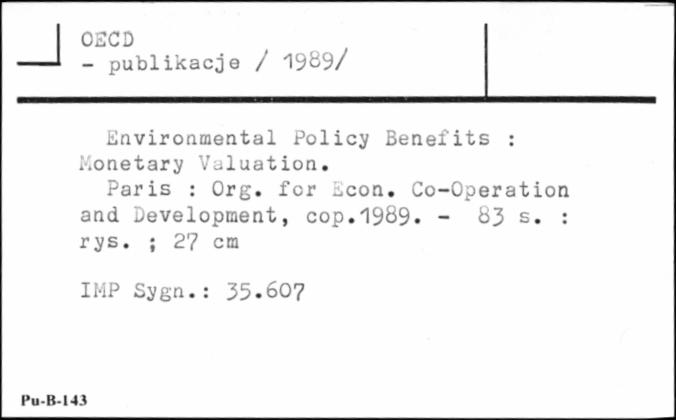 OECD
- publikacje / 1989/

Environmental Policy Benefits : Monetary Valuation.

Paris : Org. for Econ. Co-Operation and Development, cop.1989. - 83 s. : rys. ; 27 cm

IMP Sygn.: 35.607

Pu-B-143